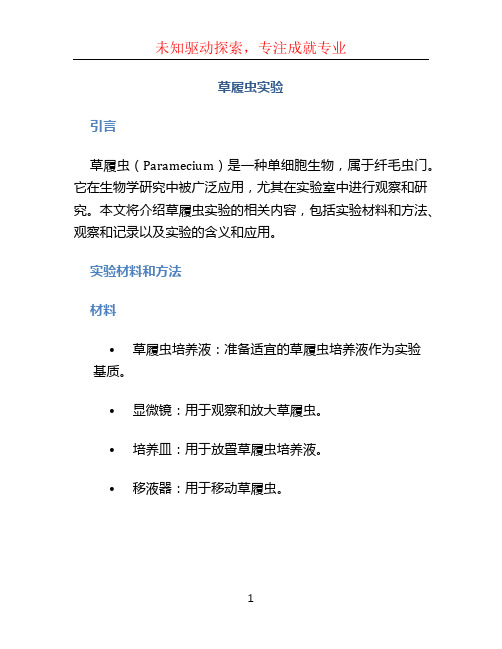 未知驱动探索，专注成就专业

草履虫实验

引言

草履虫（Paramecium）是一种单细胞生物，属于纤毛虫门。它在生物学研究中被广泛应用，尤其在实验室中进行观察和研究。本文将介绍草履虫实验的相关内容，包括实验材料和方法、观察和记录以及实验的含义和应用。

实验材料和方法

材料

• 草履虫培养液：准备适宜的草履虫培养液作为实验基质。

• 显微镜：用于观察和放大草履虫。

• 培养皿：用于放置草履虫培养液。

• 移液器：用于移动草履虫。

1